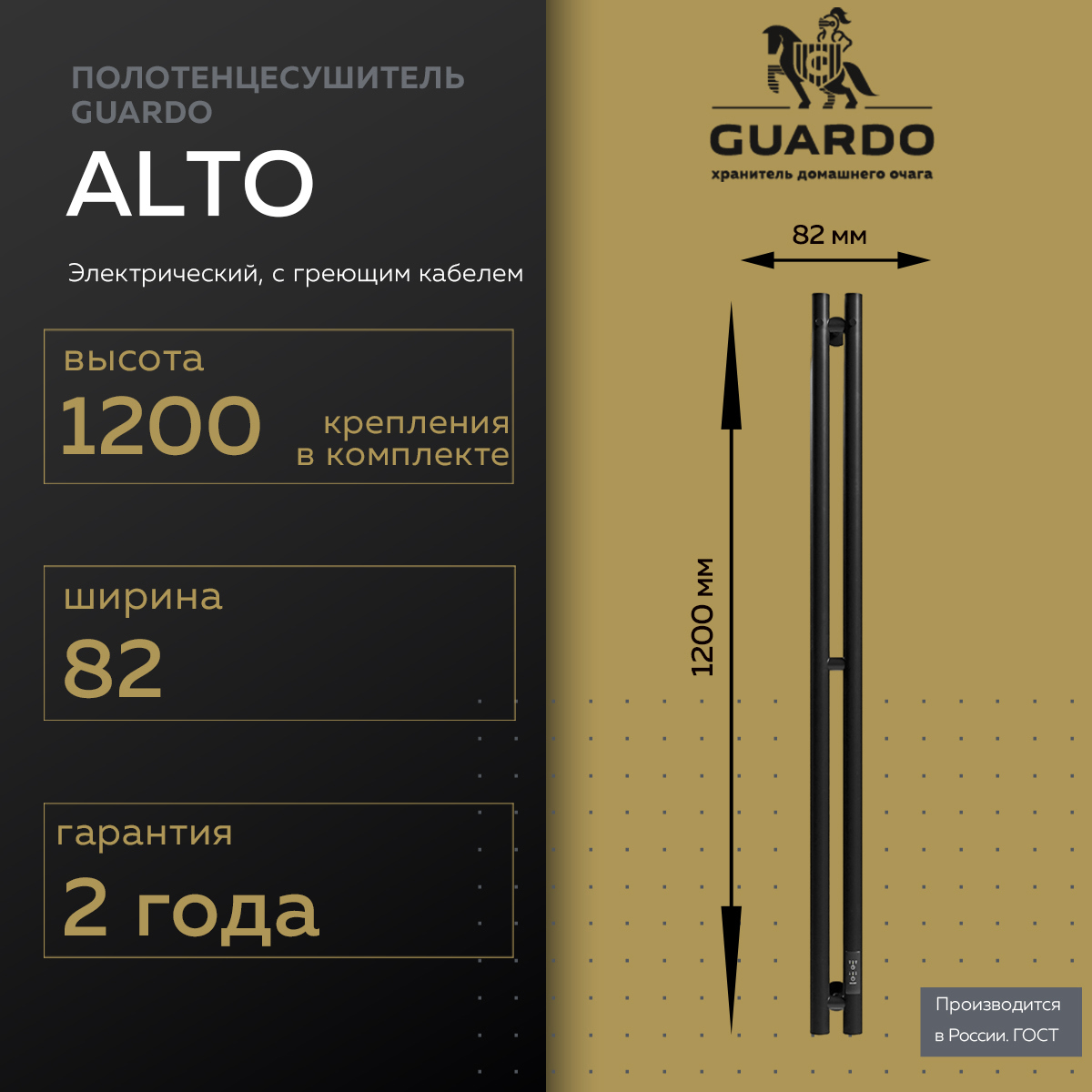 ПОЛОТЕНЦЕСУШИТЕЛЬ
GUARDO

ALTO

Электрический, с греющим кабелем

высота
1200
крепления
в комплекте

ширина
82

гарантия
2 года

GUARDO
хранитель домашнего очага

82 мм

1200 мм

Производится
в России. ГОСТ